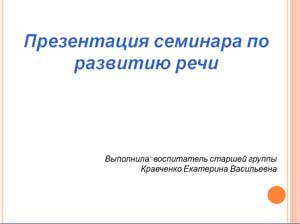 Презентация семинара по развитию речи

Выполнила: воспитатель старшей группы
Кравченко Екатерина Васильевна